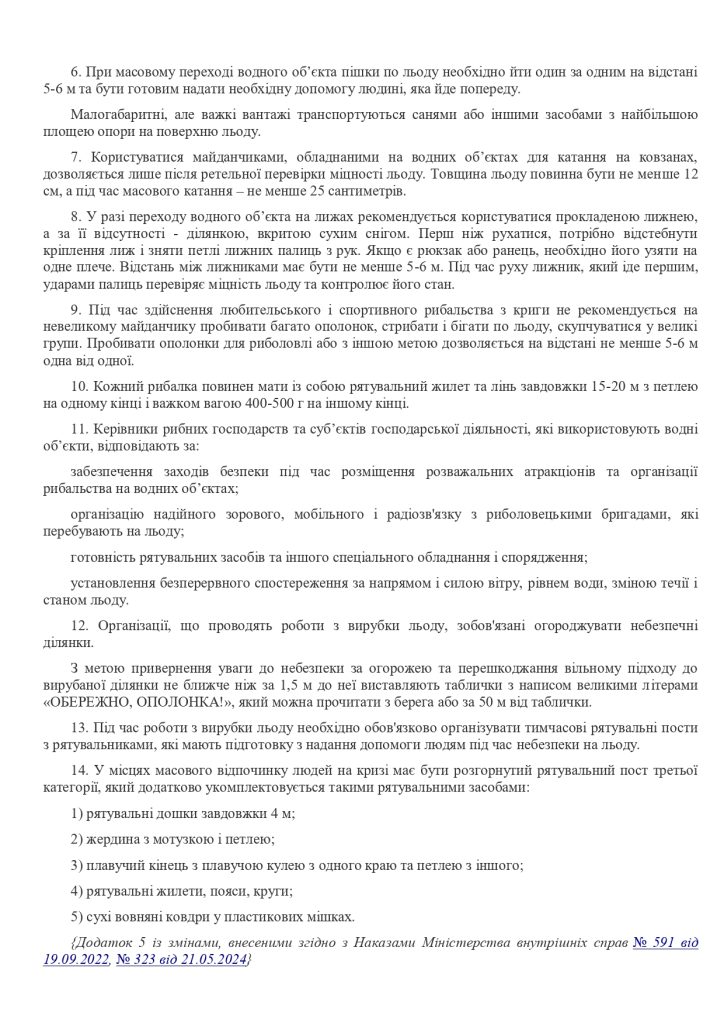 6. При масовому переході водного об'єкта пішки по льоду необхідно йти один за одним на відстані 5-6 м та бути готовим надати необхідну допомогу людині, яка йде попереду.

Малогабаритні, але важкі вантажі транспортуються санями або іншими засобами з найбільшою площею опори на поверхню льоду.

7. Користуватися майданчиками, обладнаними на водних об'єктах для катання на ковзанах, дозволяється лише після ретельної перевірки міцності льоду. Товщина льоду повинна бути не менше 12 см, а під час масового катання – не менше 25 сантиметрів.

8. У разі переходу водного об'єкта на лижах рекомендується користуватися прокладеною лижнею, а за її відсутності - ділянкою, вкритою сухим снігом. Перш ніж рухатися, потрібно відстебнути кріплення лиж і зняти петлі лижних палиць з рук. Якщо є рюкзак або ранець, необхідно його узяти на одне плече. Відстань між лижниками має бути не менше 5-6 м. Під час руху лижник, який іде першим, ударами палиць перевіряє міцність льоду та контролює його стан.

9. Під час здійснення любительського і спортивного рибальства з криги не рекомендується на невеликому майданчику пробивати багато ополонок, стрибати і бігати по льоду, скупчуватися у великі групи. Пробивати ополонки для риболовлі або з іншою метою дозволяється на відстані не менше 5-6 м одна від одної.

10. Кожний рибалка повинен мати із собою рятувальний жилет та лінь завдовжки 15-20 м з петлею на одному кінці і важком вагою 400-500 г на іншому кінці.

11. Керівники рибних господарств та суб'єктів господарської діяльності, які використовують водні об'єкти, відповідають за:

забезпечення заходів безпеки під час розміщення розважальних атракціонів та організації рибальства на водних об'єктах;

організацію надійного зорового, мобільного і радіозв'язку з риболовецькими бригадами, які перебувають на льоду;

готовність рятувальних засобів та іншого спеціального обладнання і спорядження;

установлення безперервного спостереження за напрямом і силою вітру, рівнем води, зміною течії і станом льоду.

12. Організації, що проводять роботи з вирубки льоду, зобов'язані огороджувати небезпечні ділянки.

З метою привернення уваги до небезпеки за огорожею та перешкоджання вільному підходу до вирубаної ділянки не ближче ніж за 1,5 м до неї виставляють таблички з написом великими літерами «ОБЕРЕЖНО, ОПОЛОНКА!», який можна прочитати з берега або за 50 м від таблички.

13. Під час роботи з вирубки льоду необхідно обов'язково організувати тимчасові рятувальні пости з рятувальниками, які мають підготовку з надання допомоги людям під час небезпеки на льоду.

14. У місцях масового відпочинку людей на кризі має бути розгорнутий рятувальний пост третьої категорії, який додатково укомплектовується такими рятувальними засобами:

1) рятувальні дошки завдовжки 4 м;

2) жердина з мотузкою і петлею;

3) плавучий кінець з плавучою кулею з одного краю та петлею з іншого;

4) рятувальні жилети, пояси, круги;

5) сухі вовняні ковдри у пластикових мішках.

{Додаток 5 із змінами, внесеними згідно з Наказами Міністерства внутрішніх справ № 591 від 19.09.2022, № 323 від 21.05.2024}